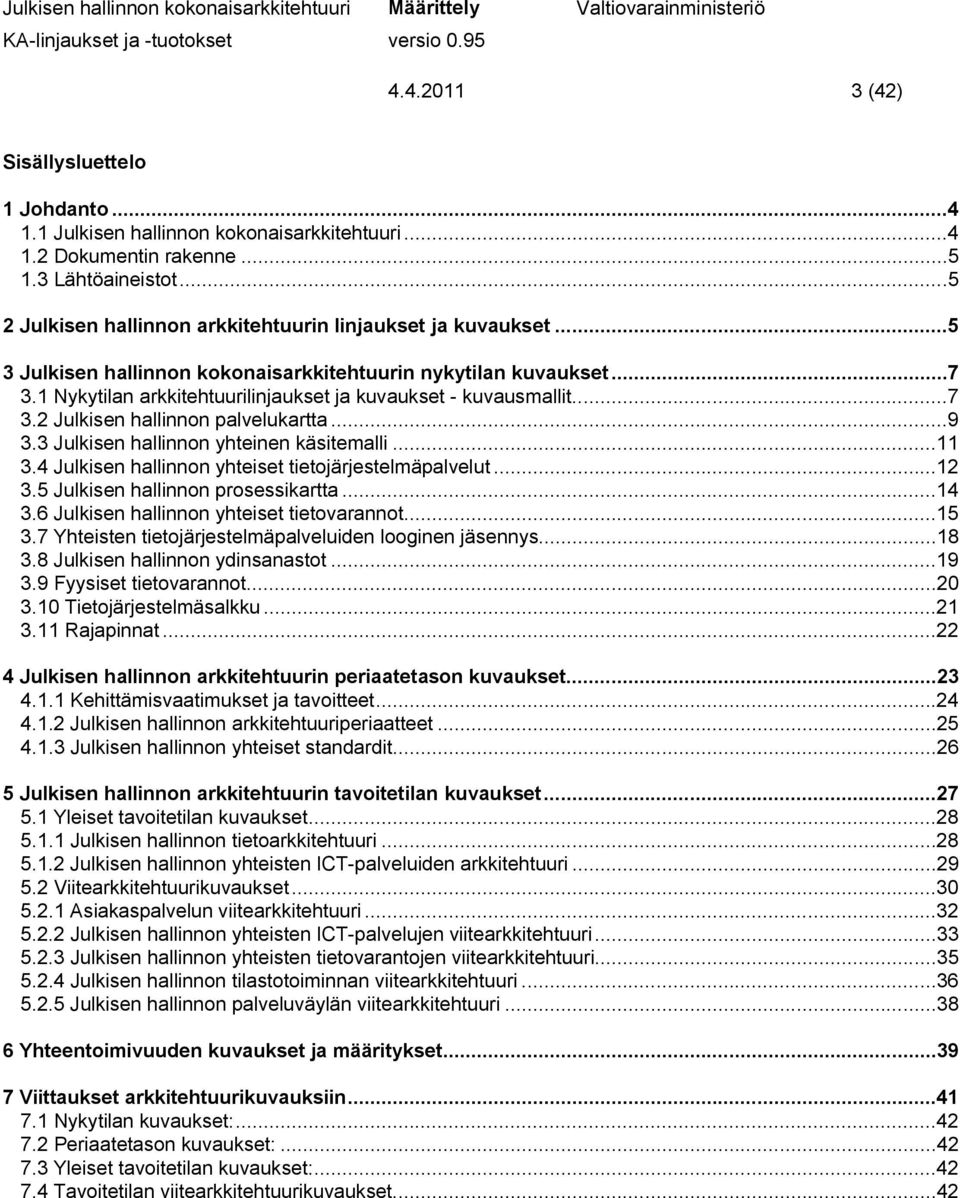 Julkisen hallinnon kokonaisarkkitehtuuri Määrittely Valtiovarainministeriö
KA-linjaukset ja -tuotokset versio 0.95

4.4.2011 3 (42)

Sisällysluettelo

1 Johdanto...4
1.1 Julkisen hallinnon kokonaisarkkitehtuuri...4
1.2 Dokumentin rakenne...5
1.3 Lähtöaineistot...5

2 Julkisen hallinnon arkkitehtuurin linjaukset ja kuvaukset...5

3 Julkisen hallinnon kokonaisarkkitehtuurin nykytilan kuvaukset...7
3.1 Nykytilan arkkitehtuurilinjaukset ja kuvaukset - kuvausmallit...7
3.2 Julkisen hallinnon palvelukartta...9
3.3 Julkisen hallinnon yhteinen käsitemalli...11
3.4 Julkisen hallinnon yhteiset tietojärjestelmäpalvelut...12
3.5 Julkisen hallinnon prosessikartta...14
3.6 Julkisen hallinnon yhteiset tietovarannot...15
3.7 Yhteisten tietojärjestelmäpalveluiden looginen jäsennys...18
3.8 Julkisen hallinnon ydinsanastot...19
3.9 Fyysiset tietovarannot...20
3.10 Tietojärjestelmäsalkku...21
3.11 Rajapinnat...22

4 Julkisen hallinnon arkkitehtuurin periaatetason kuvaukset...23
4.1.1 Kehittämisvaatimukset ja tavoitteet...24
4.1.2 Julkisen hallinnon arkkitehtuuriperiaatteet...25
4.1.3 Julkisen hallinnon yhteiset standardit...26

5 Julkisen hallinnon arkkitehtuurin tavoitetilan kuvaukset...27
5.1 Yleiset tavoitetilan kuvaukset...28
5.1.1 Julkisen hallinnon tietoarkkitehtuuri...28
5.1.2 Julkisen hallinnon yhteisten ICT-palveluiden arkkitehtuuri...29
5.2 Viitearkkitehtuurikuvaukset...30
5.2.1 Asiakaspalvelun viitearkkitehtuuri...32
5.2.2 Julkisen hallinnon yhteisten ICT-palvelujen viitearkkitehtuuri...33
5.2.3 Julkisen hallinnon yhteisten tietovarantojen viitearkkitehtuuri...35
5.2.4 Julkisen hallinnon tilastotoiminnan viitearkkitehtuuri...36
5.2.5 Julkisen hallinnon palveluväylän viitearkkitehtuuri...38

6 Yhteentoimivuuden kuvaukset ja määritykset...39

7 Viittaukset arkkitehtuurikuvauksiin...41
7.1 Nykytilan kuvaukset:...42
7.2 Periaatetason kuvaukset:...42
7.3 Yleiset tavoitetilan kuvaukset:...42
7.4 Tavoitetilan viitearkkitehtuurikuvaukset...42